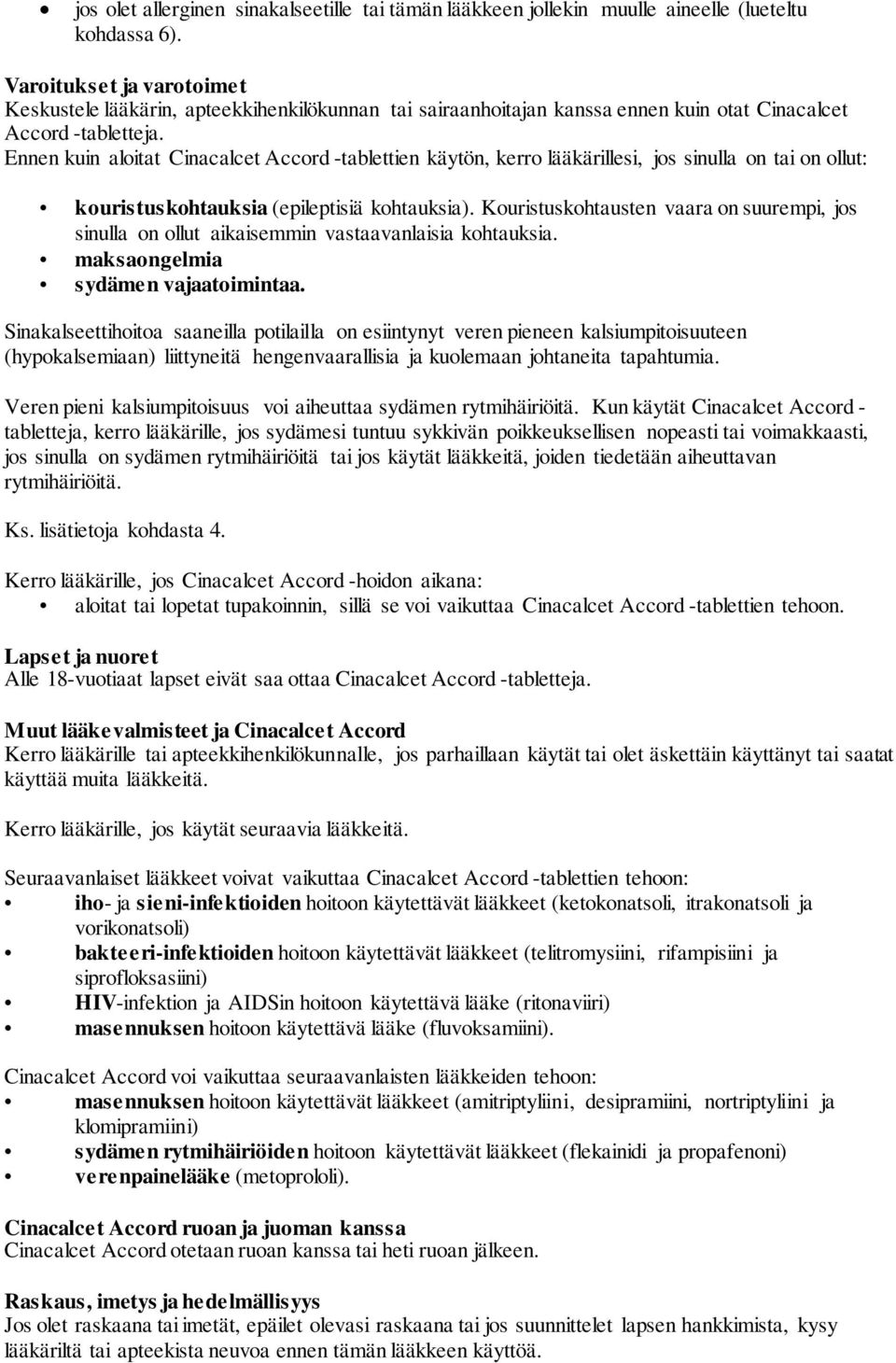 • jos olet allerginen sinakalseetille tai tämän lääkkeen jollekin muulle aineelle (lueteltu kohdassa 6).

Varoitukset ja varotoimet
Keskustele lääkärin, apteekkihenkilökunnan tai sairaanhoitajan kanssa ennen kuin otat Cinacalcet Accord -tabletteja.
Ennen kuin aloitat Cinacalcet Accord -tablettien käytön, kerro lääkärillesi, jos sinulla on tai on ollut:

• kouristuskohtauksia (epileptisiä kohtauksia). Kouristuskohtausten vaara on suurempi, jos sinulla on ollut aikaisemmin vastaavanlaisia kohtauksia.
• maksaongelmia
• sydämen vajaatoimintaa.

Sinakalseettihoitoa saaneilla potilailla on esiintynyt veren pieneen kalsiumpitoisuuteen (hypokalsemiaan) liittyneitä hengenvaarallisia ja kuolemaan johtaneita tapahtumia.

Veren pieni kalsiumpitoisuus voi aiheuttaa sydämen rytmihäiriöitä. Kun käytät Cinacalcet Accord -tabletteja, kerro lääkärille, jos sydämesi tuntuu sykkivän poikkeuksellisen nopeasti tai voimakkaasti, jos sinulla on sydämen rytmihäiriöitä tai jos käytät lääkkeitä, joiden tiedetään aiheuttavan rytmihäiriöitä.

Ks. lisätietoja kohdasta 4.

Kerro lääkärille, jos Cinacalcet Accord -hoidon aikana:
• aloitat tai lopetat tupakoinnin, sillä se voi vaikuttaa Cinacalcet Accord -tablettien tehoon.

Lapset ja nuoret
Alle 18-vuotiaat lapset eivät saa ottaa Cinacalcet Accord -tabletteja.

Muut lääkevalmisteet ja Cinacalcet Accord
Kerro lääkärille tai apteekkihenkilökunnalle, jos parhaillaan käytät tai olet äskettäin käyttänyt tai saatat käyttää muita lääkkeitä.

Kerro lääkärille, jos käytät seuraavia lääkkeitä.

Seuraavanlaiset lääkkeet voivat vaikuttaa Cinacalcet Accord -tablettien tehoon:
• iho- ja sieni-infektioiden hoitoon käytettävät lääkkeet (ketokonatsoli, itrakonatsoli ja vorikonatsoli)
• bakteeri-infektioiden hoitoon käytettävät lääkkeet (telitromysiini, rifampisiini ja siprofloksasiini)
• HIV-infektion ja AIDSin hoitoon käytettävä lääke (ritonaviiri)
• masennuksen hoitoon käytettävä lääke (fluvoksamiini).

Cinacalcet Accord voi vaikuttaa seuraavanlaisten lääkkeiden tehoon:
• masennuksen hoitoon käytettävät lääkkeet (amitriptyliini, desipramiini, nortriptyliini ja klomipramiini)
• sydämen rytmihäiriöiden hoitoon käytettävät lääkkeet (flekainidi ja propafenoni)
• verenpainelääke (metoprololi).

Cinacalcet Accord ruoan ja juoman kanssa
Cinacalcet Accord otetaan ruoan kanssa tai heti ruoan jälkeen.

Raskaus, imetys ja hedelmällisyys
Jos olet raskaana tai imetät, epäilet olevasi raskaana tai jos suunnittelet lapsen hankkimista, kysy lääkäriltä tai apteekista neuvoa ennen tämän lääkkeen käyttöä.